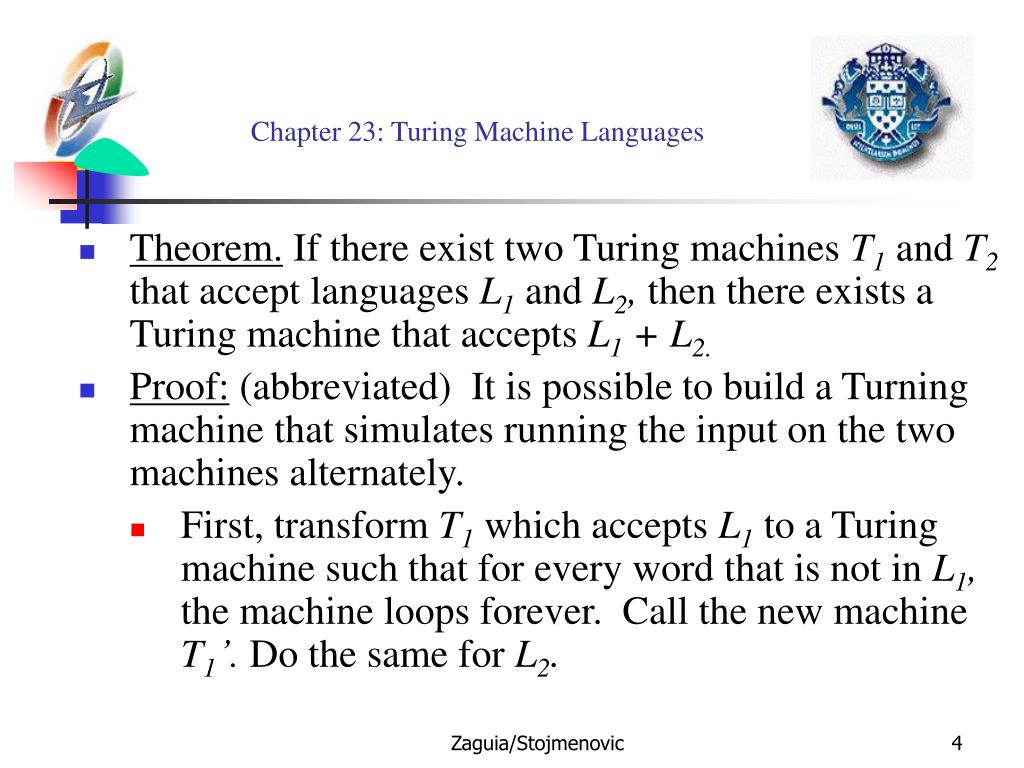 Chapter 23: Turing Machine Languages

Theorem. If there exist two Turing machines $T_1$ and $T_2$ that accept languages $L_1$ and $L_2$, then there exists a Turing machine that accepts $L_1 + L_2$.

Proof: (abbreviated) It is possible to build a Turning machine that simulates running the input on the two machines alternately.

First, transform $T_1$ which accepts $L_1$ to a Turing machine such that for every word that is not in $L_1$, the machine loops forever. Call the new machine $T_1$'. Do the same for $L_2$.

Zaguia/Stojmenovic

4